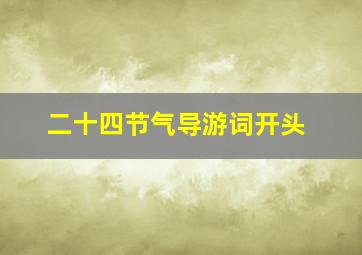 二十四节气导游词开头